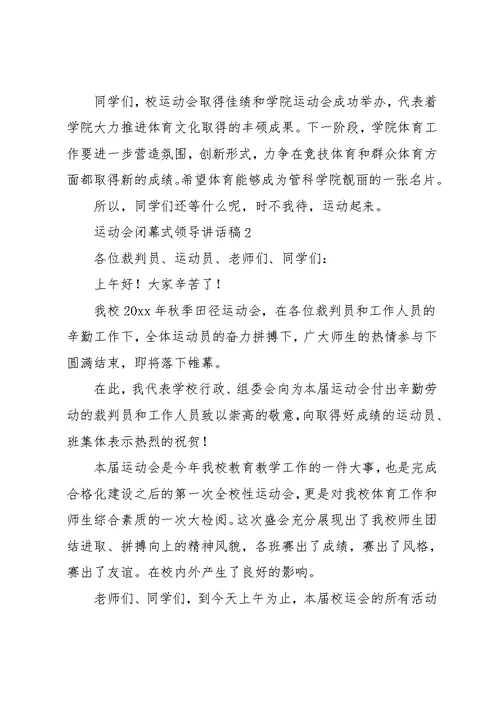 同学们，校运动会取得佳绩和学院运动会成功举办，代表着学院大力推进体育文化取得的丰硕成果。下一阶段，学院体育工作要进一步营造氛围，创新形式，力争在竞技体育和群众体育方面都取得新的成绩。希望体育能够成为管科学院靓丽的一张名片。

所以，同学们还等什么呢，时不我待，运动起来。

运动会闭幕式领导讲话稿2

各位裁判员、运动员、老师们、同学们：

上午好！大家辛苦了！

我校20xx年秋季田径运动会，在各位裁判员和工作人员的辛勤工作下，全体运动员的奋力拼搏下，广大师生的热情参与下圆满结束，即将落下帷幕。

在此，我代表学校行政、组委会向为本届运动会付出辛勤劳动的裁判员和工作人员致以崇高的敬意，向取得好成绩的运动员、班集体表示热烈的祝贺！

本届运动会是今年我校教育教学工作的一件大事，也是完成合格化建设之后的第一次全校性运动会，更是对我校体育工作和师生综合素质的一次大检阅。这次盛会充分展现出了我校师生团结进取、拼搏向上的精神风貌，各班赛出了成绩，赛出了风格，赛出了友谊。在校内外产生了良好的影响。

老师们、同学们，到今天上午为止，本届校运会的所有活动